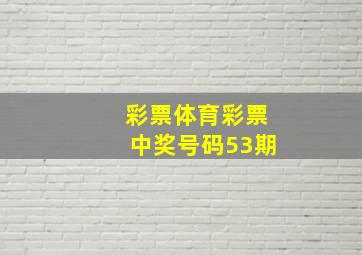 彩票体育彩票
中奖号码53期